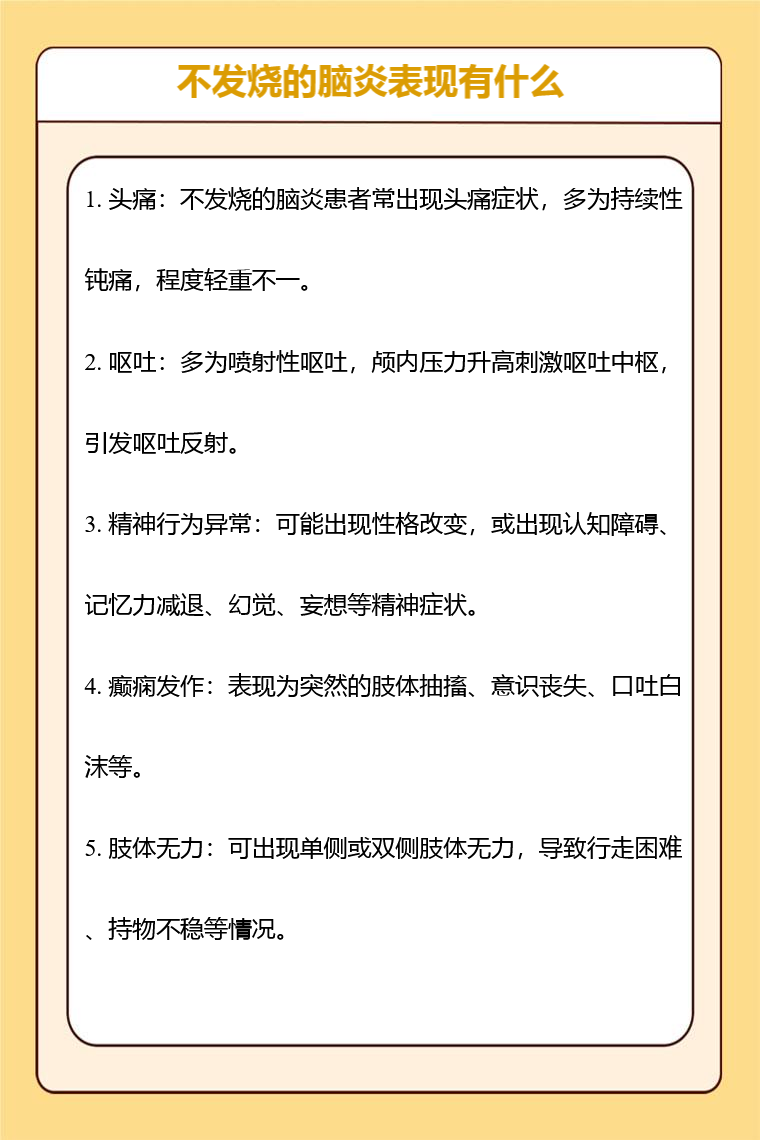 不发烧的脑炎表现有什么

1. 头痛：不发烧的脑炎患者常出现头痛症状，多为持续性钝痛，程度轻重不一。

2. 呕吐：多为喷射性呕吐，颅内压力升高刺激呕吐中枢，引发呕吐反射。

3. 精神行为异常：可能出现性格改变，或出现认知障碍、记忆力减退、幻觉、妄想等精神症状。

4. 癫痫发作：表现为突然的肢体抽搐、意识丧失、口吐白沫等。

5. 肢体无力：可出现单侧或双侧肢体无力，导致行走困难、持物不稳等情况。